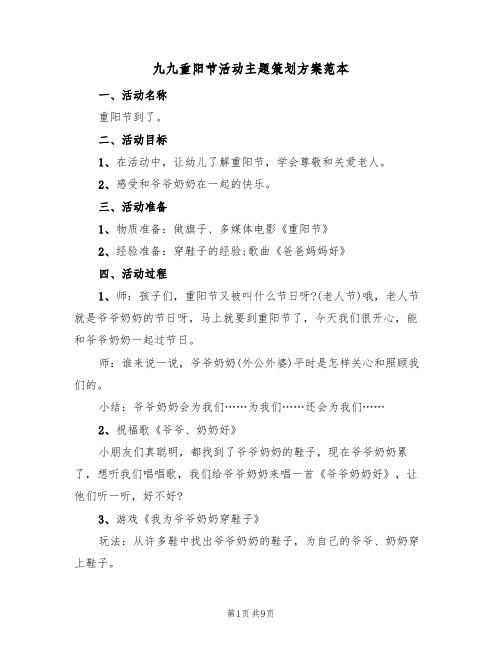 九九重阳节活动主题策划方案范本

一、活动名称

重阳节到了。

二、活动目标

1、在活动中，让幼儿了解重阳节，学会尊敬和关爱老人。

2、感受和爷爷奶奶在一起的快乐。

三、活动准备

1、物质准备：做旗子、多媒体电影《重阳节》

2、经验准备：穿鞋子的经验;歌曲《爸爸妈妈好》

四、活动过程

1、师：孩子们，重阳节又被叫什么节日呀?(老人节)哦，老人节就是爷爷奶奶的节日呀，马上就要到重阳节了，今天我们很开心，能和爷爷奶奶一起过节日。

师：谁来说一说，爷爷奶奶(外公外婆)平时是怎样关心和照顾我们的。

小结：爷爷奶奶会为我们……为我们……还会为我们……

2、祝福歌《爷爷、奶奶好》

小朋友们真聪明，都找到了爷爷奶奶的鞋子，现在爷爷奶奶累了，想听我们唱唱歌，我们给爷爷奶奶来唱一首《爷爷奶奶好》，让他们听一听，好不好?

3、游戏《我为爷爷奶奶穿鞋子》

玩法：从许多鞋中找出爷爷奶奶的鞋子，为自己的爷爷、奶奶穿上鞋子。

第1页 共9页